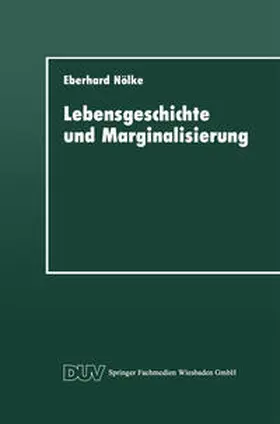 Eberhard Nölke

Lebensgeschichte und Marginalisierung

DUV Springer Fachmedien Wiesbaden GmbH